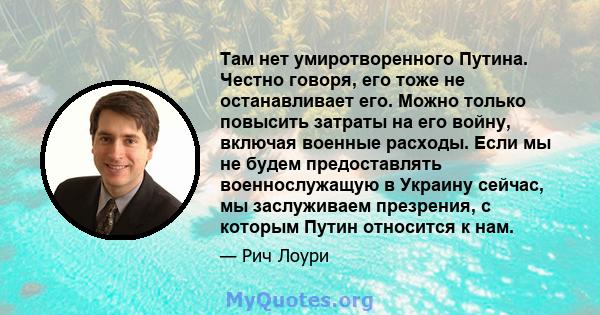 Там нет умиротворенного Путина. Честно говоря, его тоже не останавливает его. Можно только повысить затраты на его войну, включая военные расходы. Если мы не будем предоставлять военнослужащую в Украину сейчас, мы заслуживаем презрения, с которым Путин относится к нам.

— Рич Лоури

MyQuotes.org